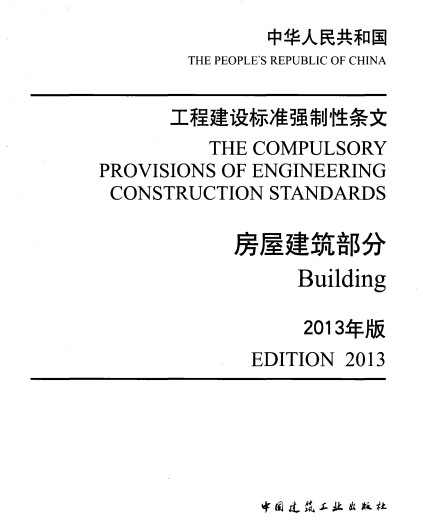 中华人民共和国
THE PEOPLE'S REPUBLIC OF CHINA

工程建设标准强制性条文
THE COMPULSORY PROVISIONS OF ENGINEERING CONSTRUCTION STANDARDS

房屋建筑部分
Building

2013年版
EDITION 2013

中国建筑工业出版社